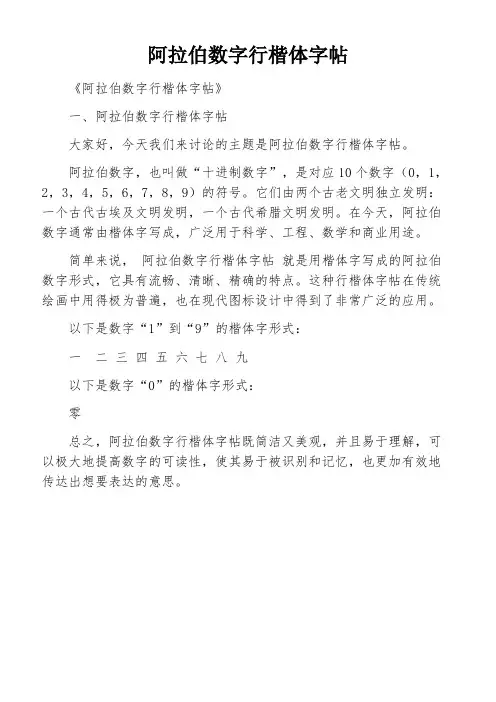 阿拉伯数字行楷体字帖

《阿拉伯数字行楷体字帖》

一、阿拉伯数字行楷体字帖

大家好，今天我们来讨论的主题是阿拉伯数字行楷体字帖。

阿拉伯数字，也叫做“十进制数字”，是对应10个数字（0，1，2，3，4，5，6，7，8，9）的符号。它们由两个古老文明独立发明：一个古代古埃及文明发明，一个古代希腊文明发明。在今天，阿拉伯数字通常由楷体字写成，广泛用于科学、工程、数学和商业用途。

简单来说， 阿拉伯数字行楷体字帖 就是用楷体字写成的阿拉伯数字形式，它具有流畅、清晰、精确的特点。这种行楷体字帖在传统绘画中用得极为普遍，也在现代图标设计中得到了非常广泛的应用。

以下是数字“1”到“9”的楷体字形式：

一 二 三 四 五 六 七 八 九

以下是数字“0”的楷体字形式：

零

总之，阿拉伯数字行楷体字帖既简洁又美观，并且易于理解，可以极大地提高数字的可读性，使其易于被识别和记忆，也更加有效地传达出想要表达的意思。